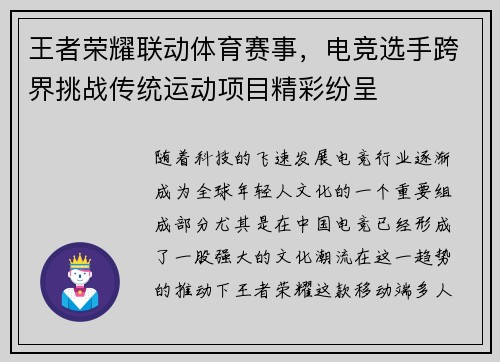 王者荣耀联动体育赛事，电竞选手跨界挑战传统运动项目精彩纷呈

随着科技的飞速发展电竞行业逐渐成为全球年轻人文化的一个重要组成部分尤其是在中国电竞已经形成了一股强大的文化潮流在这一趋势的推动下王者荣耀这款移动端多人